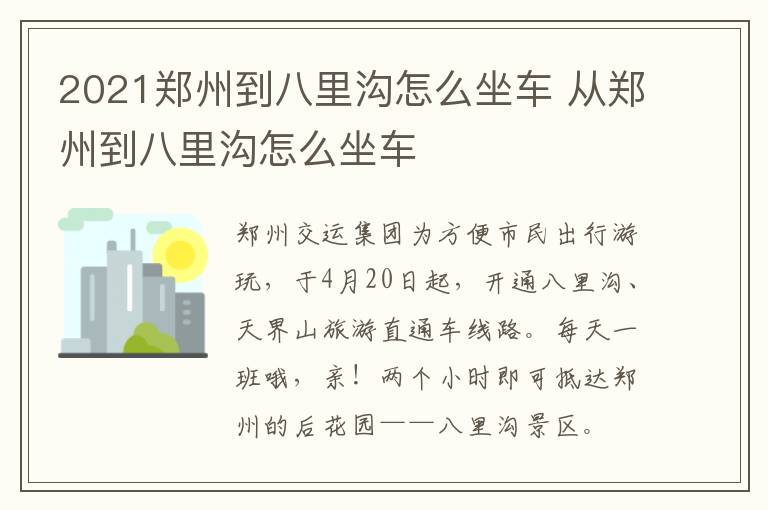 2021郑州到八里沟怎么坐车 从郑州到八里沟怎么坐车

郑州交运集团为方便市民出行游玩，于4月20日起，开通八里沟、天界山旅游直通车线路。每天一班哦，亲！两个小时即可抵达郑州的后花园——八里沟景区。